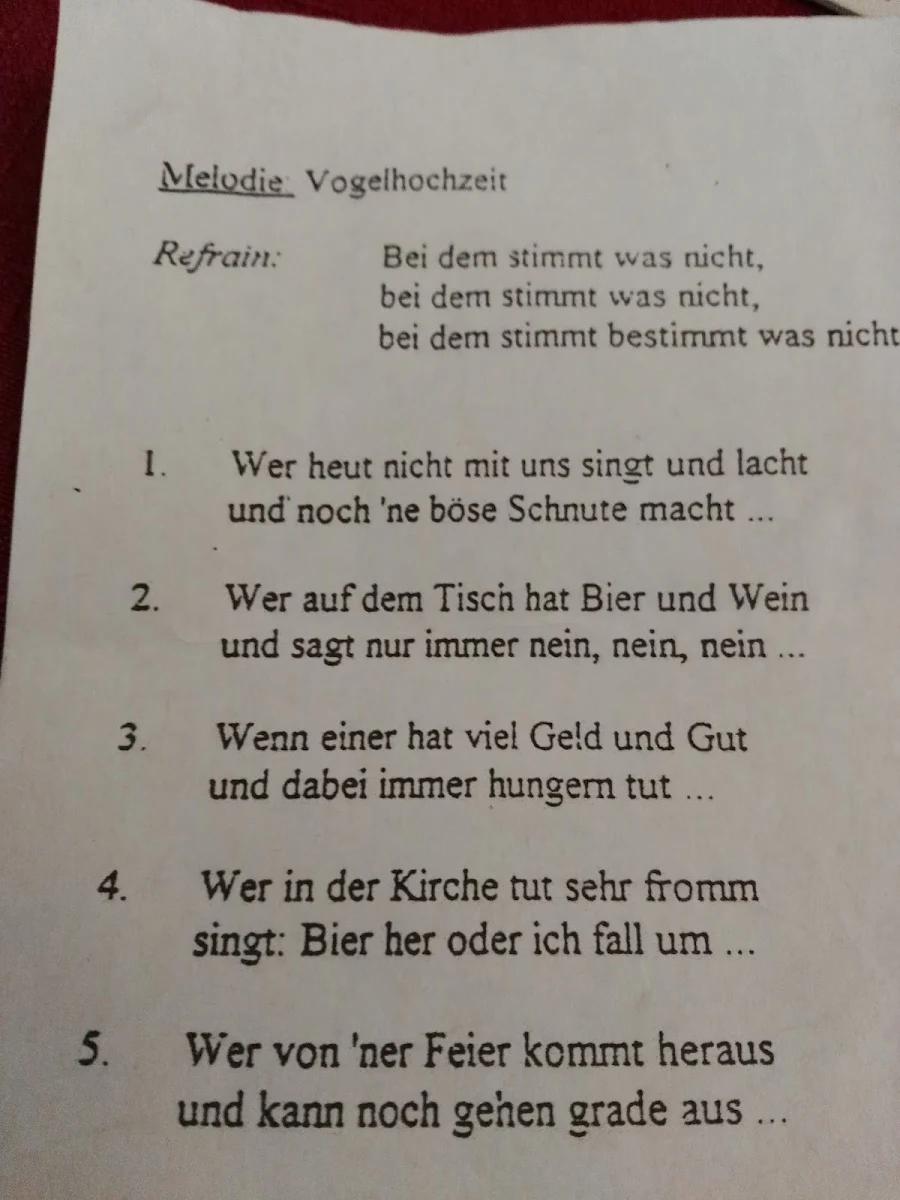 Melodie: Vogelhochzeit

Refrain: Bei dem stimmt was nicht, bei dem stimmt was nicht, bei dem stimmt bestimmt was nicht

1. Wer heut nicht mit uns singt und lacht und noch 'ne böse Schnute macht ...

2. Wer auf dem Tisch hat Bier und Wein und sagt nur immer nein, nein, nein ...

3. Wenn einer hat viel Geld und Gut und dabei immer hungern tut ...

4. Wer in der Kirche tut sehr fromm singt: Bier her oder ich fall um ...

5. Wer von 'ner Feier kommt heraus und kann noch gehen grade aus ...